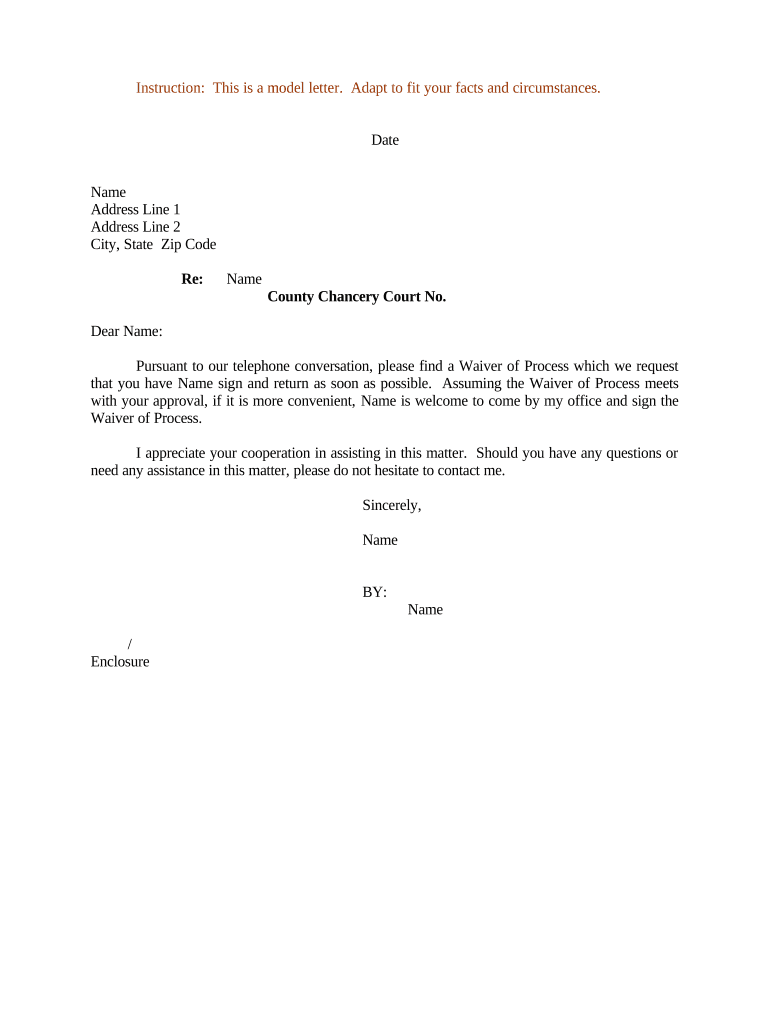 Instruction: This is a model letter. Adapt to fit your facts and circumstances.

Date

Name
Address Line 1
Address Line 2
City, State Zip Code

Re: Name
County Chancery Court No.

Dear Name:

Pursuant to our telephone conversation, please find a Waiver of Process which we request that you have Name sign and return as soon as possible. Assuming the Waiver of Process meets with your approval, if it is more convenient, Name is welcome to come by my office and sign the Waiver of Process.

I appreciate your cooperation in assisting in this matter. Should you have any questions or need any assistance in this matter, please do not hesitate to contact me.

Sincerely,

Name

BY:
Name

/
Enclosure